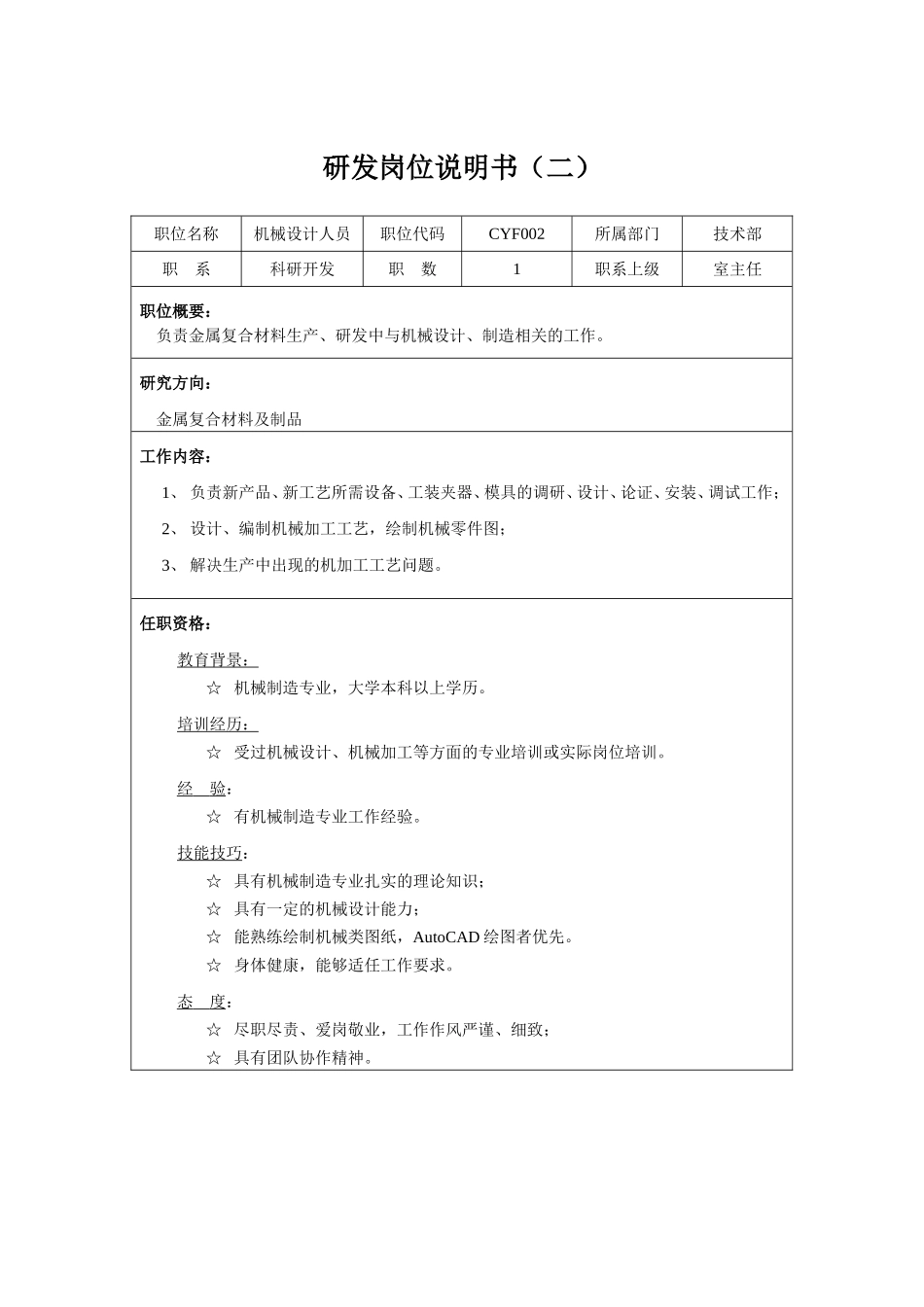 研发岗位说明书（二）

| 职位名称 | 机械设计人员 | 职位代码 | CYF002 | 所属部门 | 技术部 |
|---|---|---|---|---|---|
| 职　系 | 科研开发 | 职　数 | 1 | 职系上级 | 室主任 |

职位概要：
负责金属复合材料生产、研发中与机械设计、制造相关的工作。

研究方向：
金属复合材料及制品

工作内容：
1、 负责新产品、新工艺所需设备、工装夹器、模具的调研、设计、论证、安装、调试工作；
2、 设计、编制机械加工工艺，绘制机械零件图；
3、 解决生产中出现的机加工工艺问题。

任职资格：
教育背景：
☆ 机械制造专业，大学本科以上学历。
培训经历：
☆ 受过机械设计、机械加工等方面的专业培训或实际岗位培训。
经　验：
☆ 有机械制造专业工作经验。
技能技巧：
☆ 具有机械制造专业扎实的理论知识；
☆ 具有一定的机械设计能力；
☆ 能熟练绘制机械类图纸，AutoCAD 绘图者优先。
☆ 身体健康，能够适任工作要求。
态　度：
☆ 尽职尽责、爱岗敬业，工作作风严谨、细致；
☆ 具有团队协作精神。